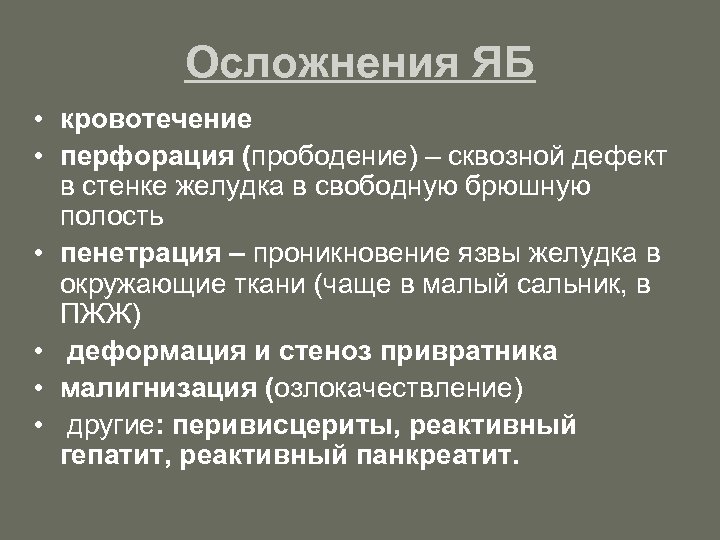 Осложнения ЯБ

• кровотечение
• перфорация (прободение) – сквозной дефект в стенке желудка в свободную брюшную полость
• пенетрация – проникновение язвы желудка в окружающие ткани (чаще в малый сальник, в ПЖЖ)
• деформация и стеноз привратника
• малигнизация (озлокачествление)
• другие: перивисцериты, реактивный гепатит, реактивный панкреатит.